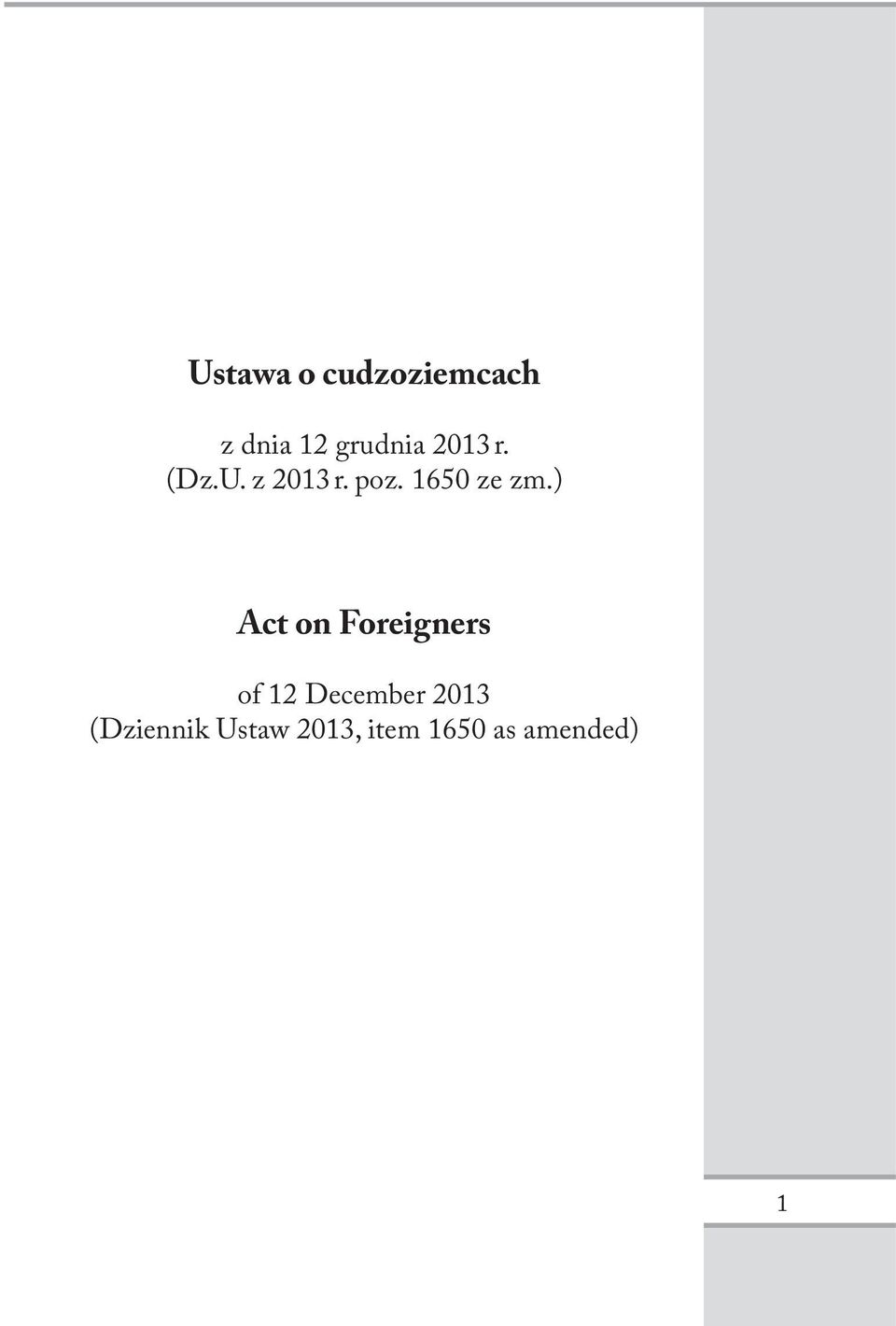 Ustawa o cudzoziemcach

z dnia 12 grudnia 2013 r.
(Dz.U. z 2013 r. poz. 1650 ze zm.)

Act on Foreigners

of 12 December 2013
(Dziennik Ustaw 2013, item 1650 as amended)

1